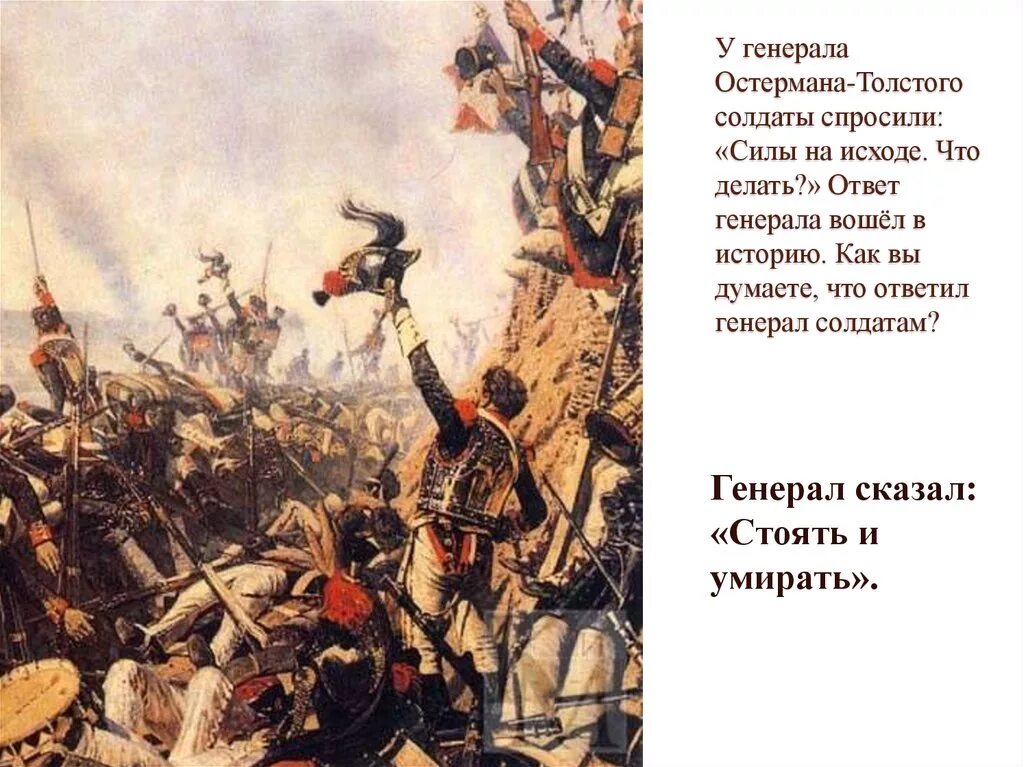 У генерала Остермана-Толстого солдаты спросили: «Силы на исходе. Что делать?» Ответ генерала вошёл в историю. Как вы думаете, что ответил генерал солдатам?

Генерал сказал: «Стоять и умирать».